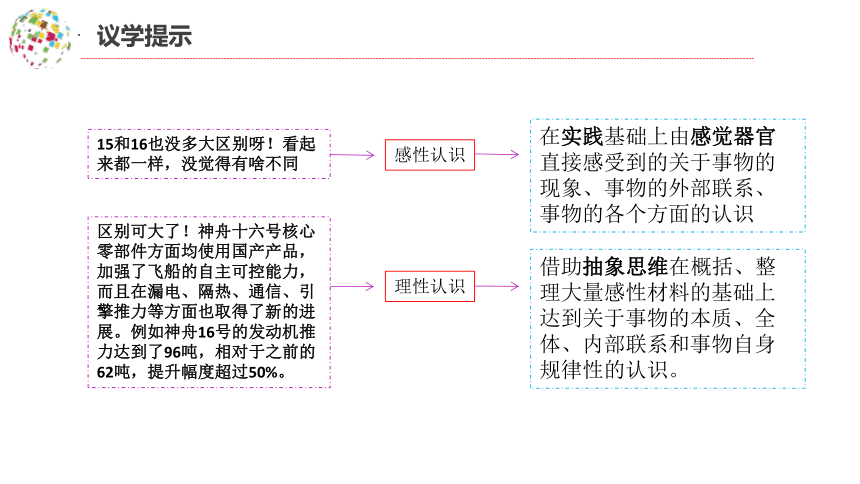 议学提示

15和16也没多大区别呀！看起来都一样，没觉得有啥不同

感性认识

在实践基础上由感觉器官直接感受到的关于事物的现象、事物的外部联系、事物的各个方面的认识

区别可大了！神舟十六号核心零部件方面均使用国产产品，加强了飞船的自主可控能力，而且在漏电、隔热、通信、引擎推力等方面也取得了新的进展。例如神舟16号的发动机推力达到了96吨，相对于之前的62吨，提升幅度超过50%。

理性认识

借助抽象思维在概括、整理大量感性材料的基础上达到关于事物的本质、全体、内部联系和事物自身规律性的认识。